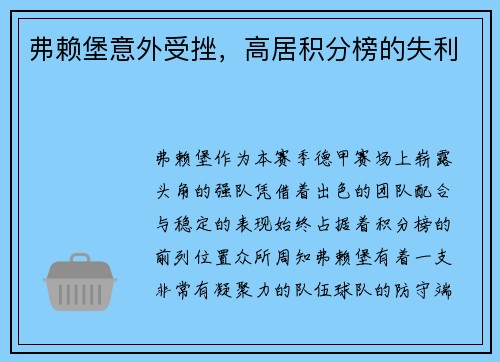 弗赖堡意外受挫，高居积分榜的失利

弗赖堡作为本赛季德甲赛场上崭露头角的强队凭借着出色的团队配合与稳定的表现始终占据着积分榜的前列位置众所周知弗赖堡有着一支非常有凝聚力的队伍球队的防守端